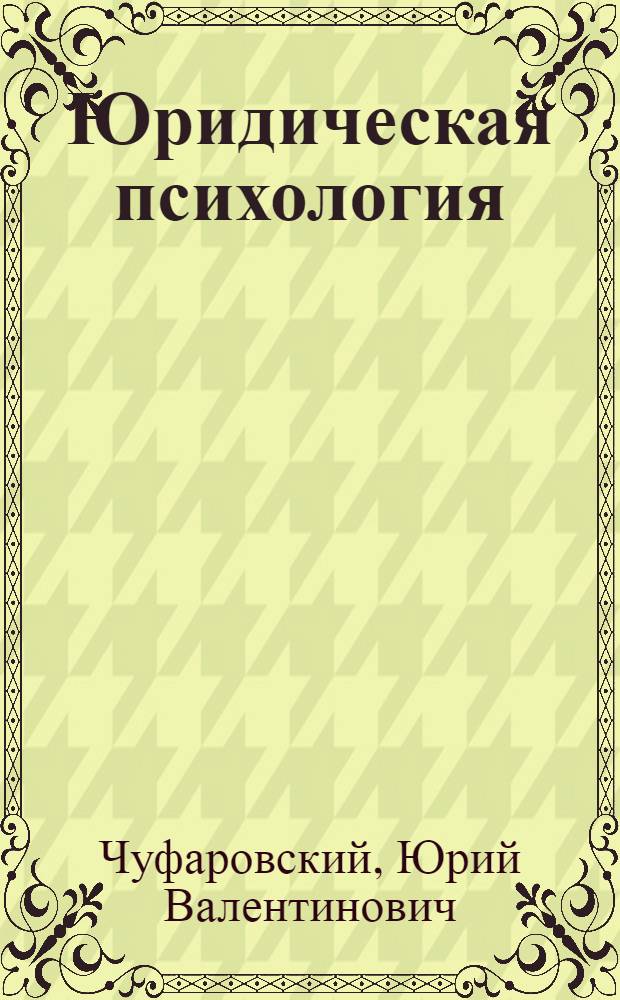 Юридическая психология

Чуфаровский, Юрий Валентинович